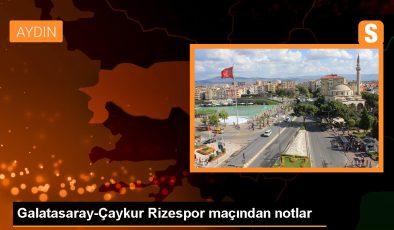 AYDIN

S

Galatasaray-Çaykur Rizespor maçından notlar